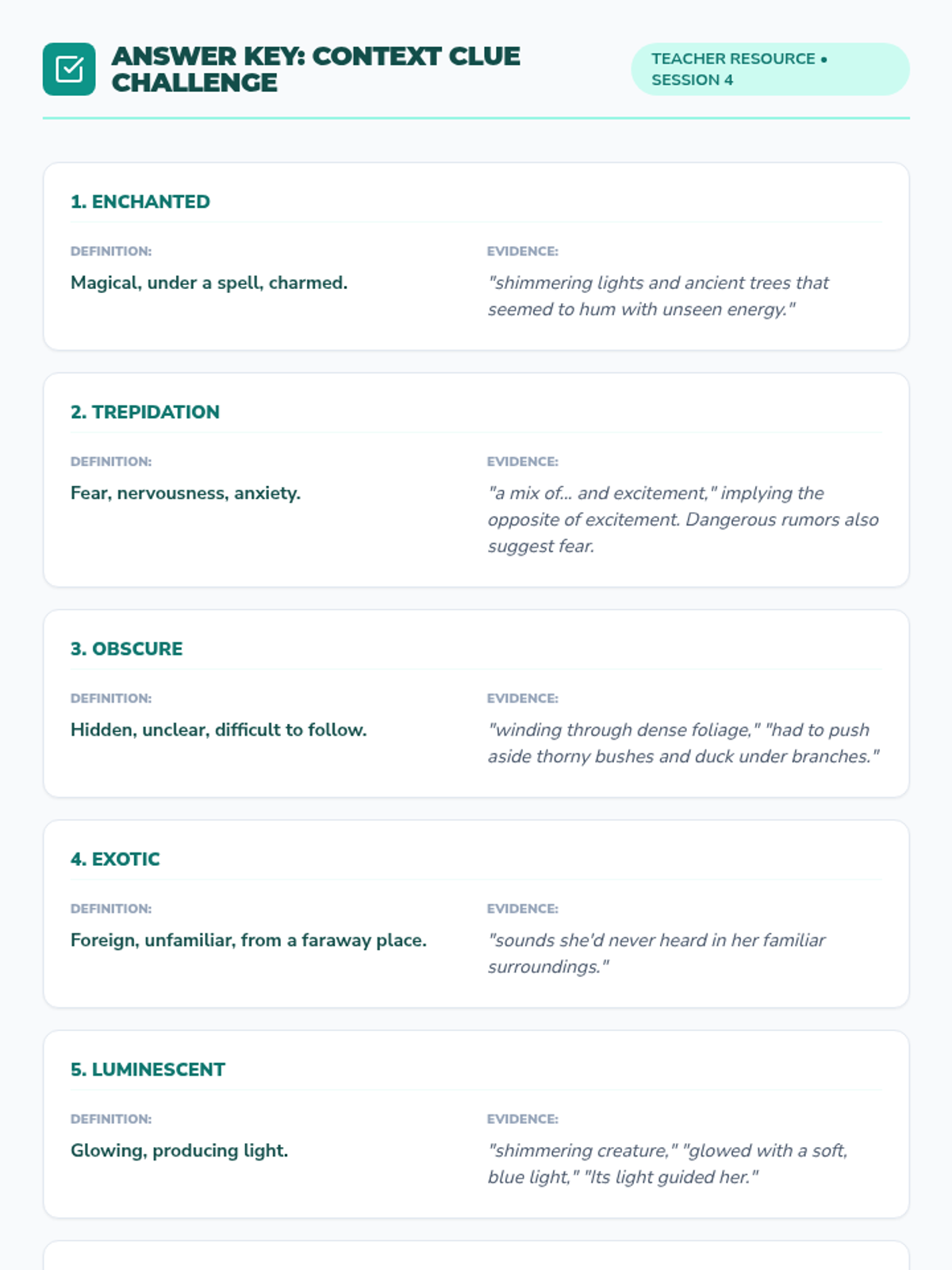 ANSWER KEY: CONTEXT CLUE CHALLENGE

TEACHER RESOURCE • SESSION 4

1. ENCHANTED

DEFINITION:

Magical, under a spell, charmed.

EVIDENCE:

"shimmering lights and ancient trees that seemed to hum with unseen energy."

2. TREPIDATION

DEFINITION:

Fear, nervousness, anxiety.

EVIDENCE:

"a mix of... and excitement," implying the opposite of excitement. Dangerous rumors also suggest fear.

3. OBSCURE

DEFINITION:

Hidden, unclear, difficult to follow.

EVIDENCE:

"winding through dense foliage," "had to push aside thorny bushes and duck under branches."

4. EXOTIC

DEFINITION:

Foreign, unfamiliar, from a faraway place.

EVIDENCE:

"sounds she'd never heard in her familiar surroundings."

5. LUMINESCENT

DEFINITION:

Glowing, producing light.

EVIDENCE:

"shimmering creature," "glowed with a soft, blue light," "Its light guided her."